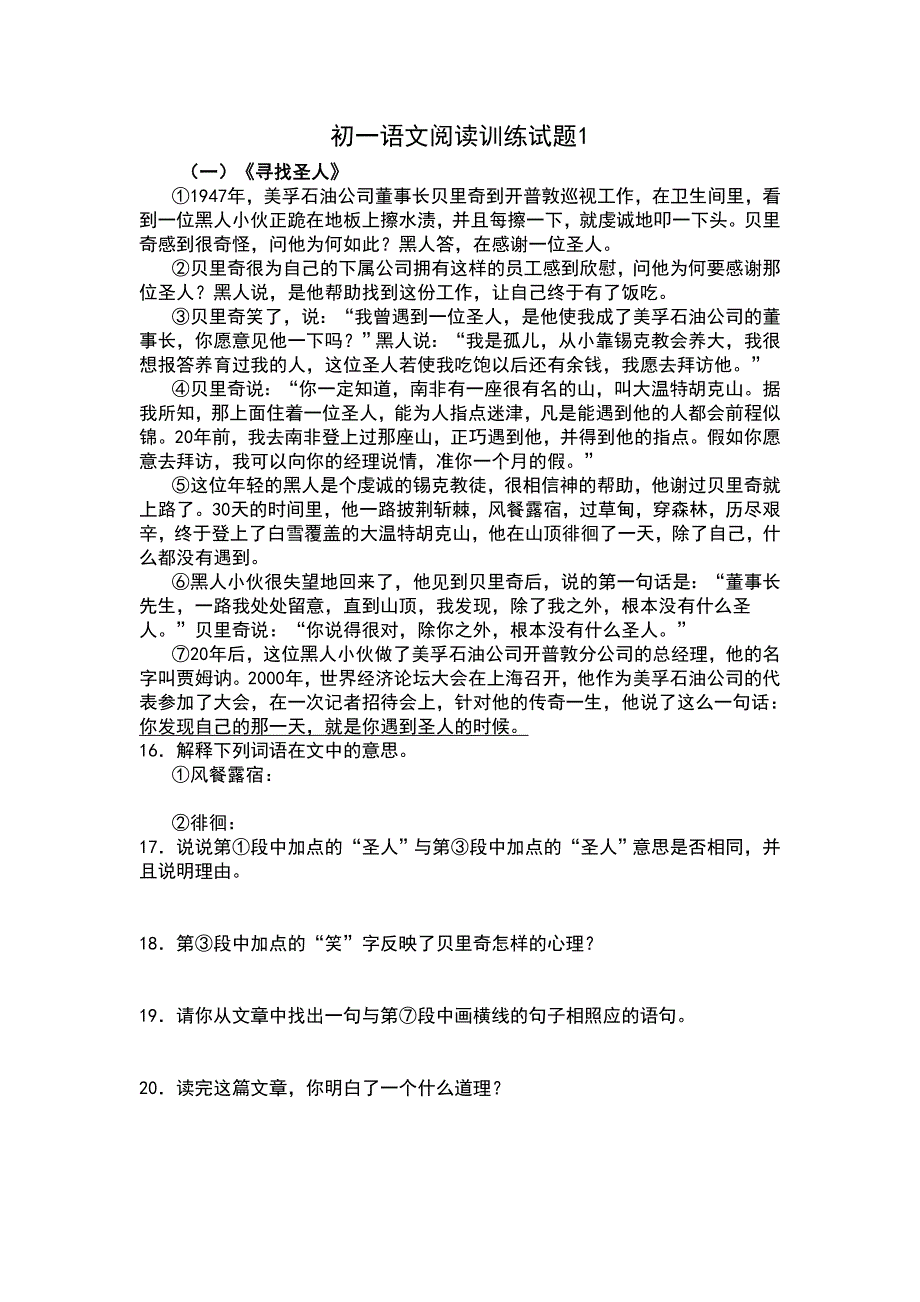 初一语文阅读训练试题1

（一）《寻找圣人》

①1947年，美孚石油公司董事长贝里奇到开普敦巡视工作，在卫生间里，看到一位黑人小伙正跪在地板上擦水渍，并且每擦一下，就虔诚地叩一下头。贝里奇感到很奇怪，问他为何如此？黑人答，在感谢一位圣人。

②贝里奇很为自己的下属公司拥有这样的员工感到欣慰，问他为何要感谢那位圣人？黑人说，是他帮助找到这份工作，让自己终于有了饭吃。

③贝里奇笑了，说：“我曾遇到一位圣人，是他使我成了美孚石油公司的董事长，你愿意见他一下吗？”黑人说：“我是孤儿，从小靠锡克教会养大，我很想报答养育过我的人，这位圣人若使我吃饱以后还有余钱，我愿去拜访他。”

④贝里奇说：“你一定知道，南非有一座很有名的山，叫大温特胡克山。据我所知，那上面住着一位圣人，能为人指点迷津，凡是能遇到他的人都会前程似锦。20年前，我去南非登上过那座山，正巧遇到他，并得到他的指点。假如你愿意去拜访，我可以向你的经理说情，准你一个月的假。”

⑤这位年轻的黑人是个虔诚的锡克教徒，很相信神的帮助，他谢过贝里奇就上路了。30天的时间里，他一路披荆斩棘，风餐露宿，过草甸，穿森林，历尽艰辛，终于登上了白雪覆盖的大温特胡克山，他在山顶徘徊了一天，除了自己，什么都没有遇到。

⑥黑人小伙很失望地回来了，他见到贝里奇后，说的第一句话是：“董事长先生，一路我处处留意，直到山顶，我发现，除了我之外，根本没有什么圣人。”贝里奇说：“你说得很对，除你之外，根本没有什么圣人。”

⑦20年后，这位黑人小伙做了美孚石油公司开普敦分公司的总经理，他的名字叫贾姆讷。2000年，世界经济论坛大会在上海召开，他作为美孚石油公司的代表参加了大会，在一次记者招待会上，针对他的传奇一生，他说了这么一句话：你发现自己的那一天，就是你遇到圣人的时候。

16．解释下列词语在文中的意思。
①风餐露宿：

②徘徊：

17．说说第①段中加点的“圣人”与第③段中加点的“圣人”意思是否相同，并且说明理由。

18．第③段中加点的“笑”字反映了贝里奇怎样的心理？

19．请你从文章中找出一句与第⑦段中画横线的句子相照应的语句。

20．读完这篇文章，你明白了一个什么道理？